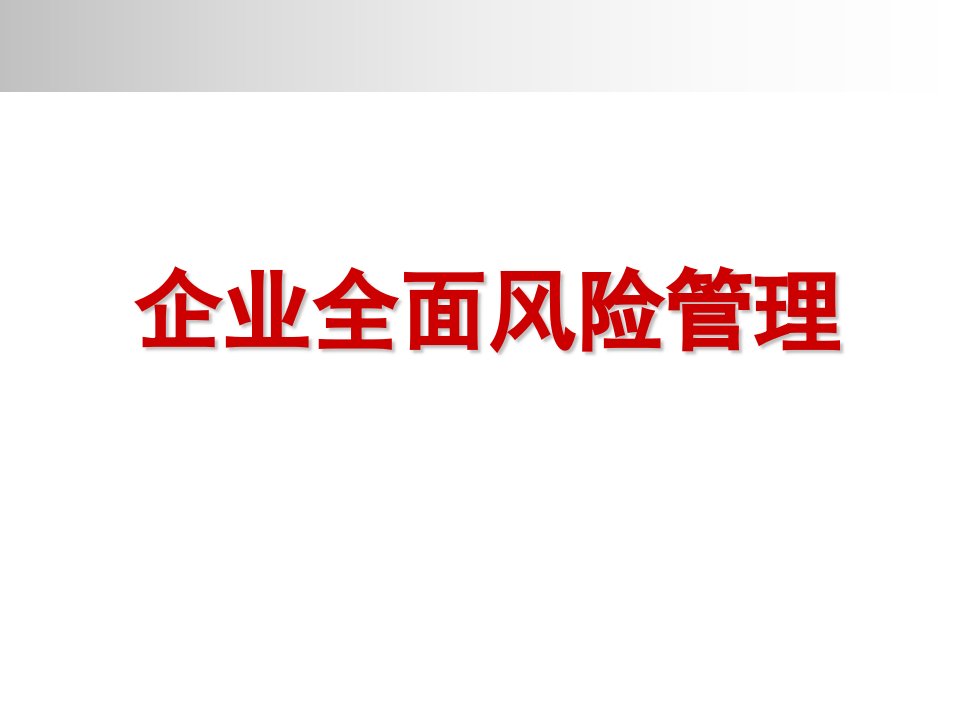 企业全面风险管理